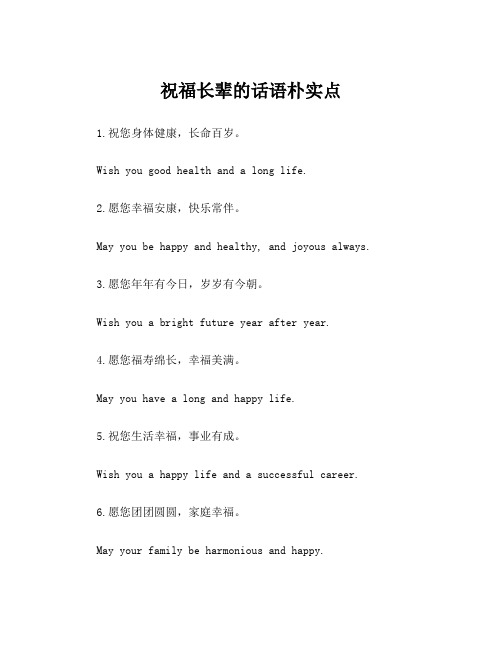 祝福长辈的话语朴实点

1.祝您身体健康，长命百岁。

Wish you good health and a long life.

2.愿您幸福安康，快乐常伴。

May you be happy and healthy, and joyous always.

3.愿您年年有今日，岁岁有今朝。

Wish you a bright future year after year.

4.愿您福寿绵长，幸福美满。

May you have a long and happy life.

5.祝您生活幸福，事业有成。

Wish you a happy life and a successful career.

6.愿您团团圆圆，家庭幸福。

May your family be harmonious and happy.